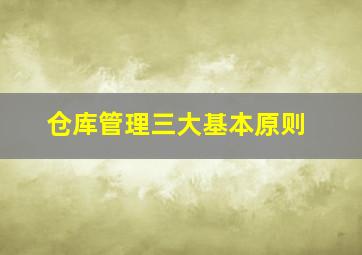 仓库管理三大基本原则